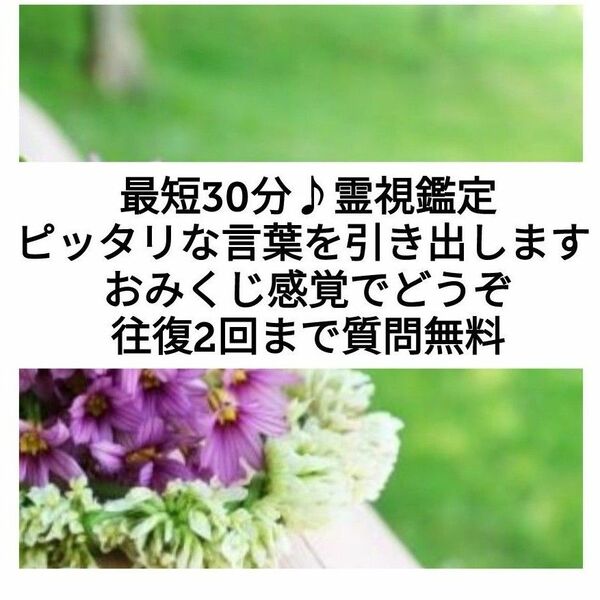 最短30分♪霊視鑑定
ピッタリな言葉を引き出します
おみくじ感覚でどうぞ
往復2回まで質問無料